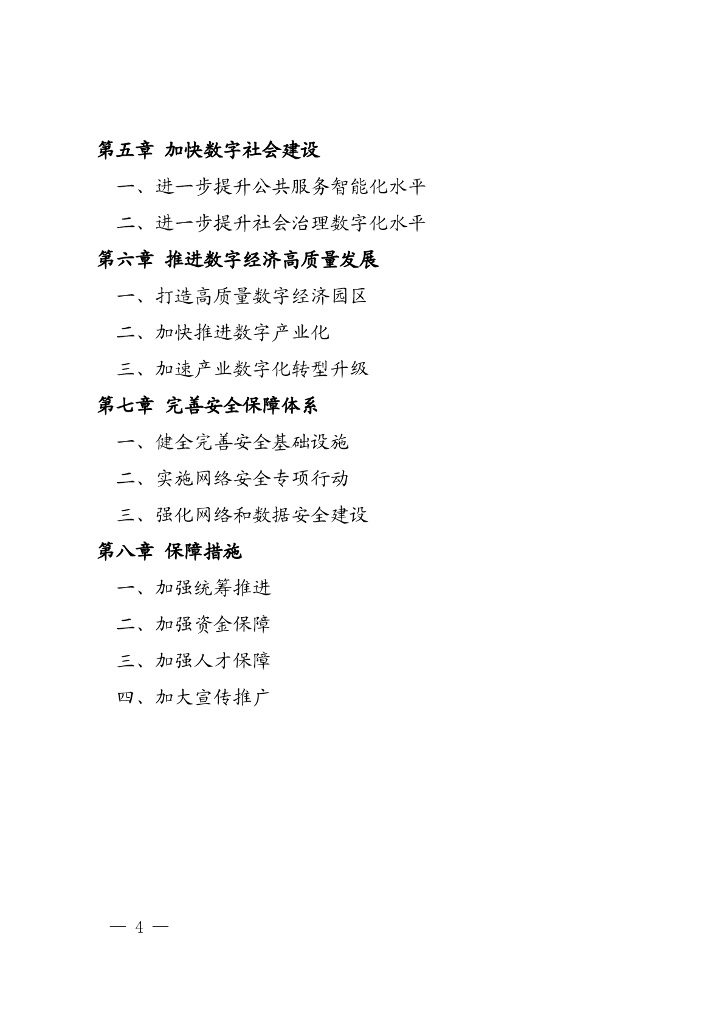 第五章 加快数字社会建设

一、进一步提升公共服务智能化水平

二、进一步提升社会治理数字化水平

第六章 推进数字经济高质量发展

一、打造高质量数字经济园区

二、加快推进数字产业化

三、加速产业数字化转型升级

第七章 完善安全保障体系

一、健全完善安全基础设施

二、实施网络安全专项行动

三、强化网络和数据安全建设

第八章 保障措施

一、加强统筹推进

二、加强资金保障

三、加强人才保障

四、加大宣传推广

— 4 —